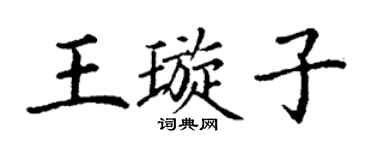 王璇子

词典网